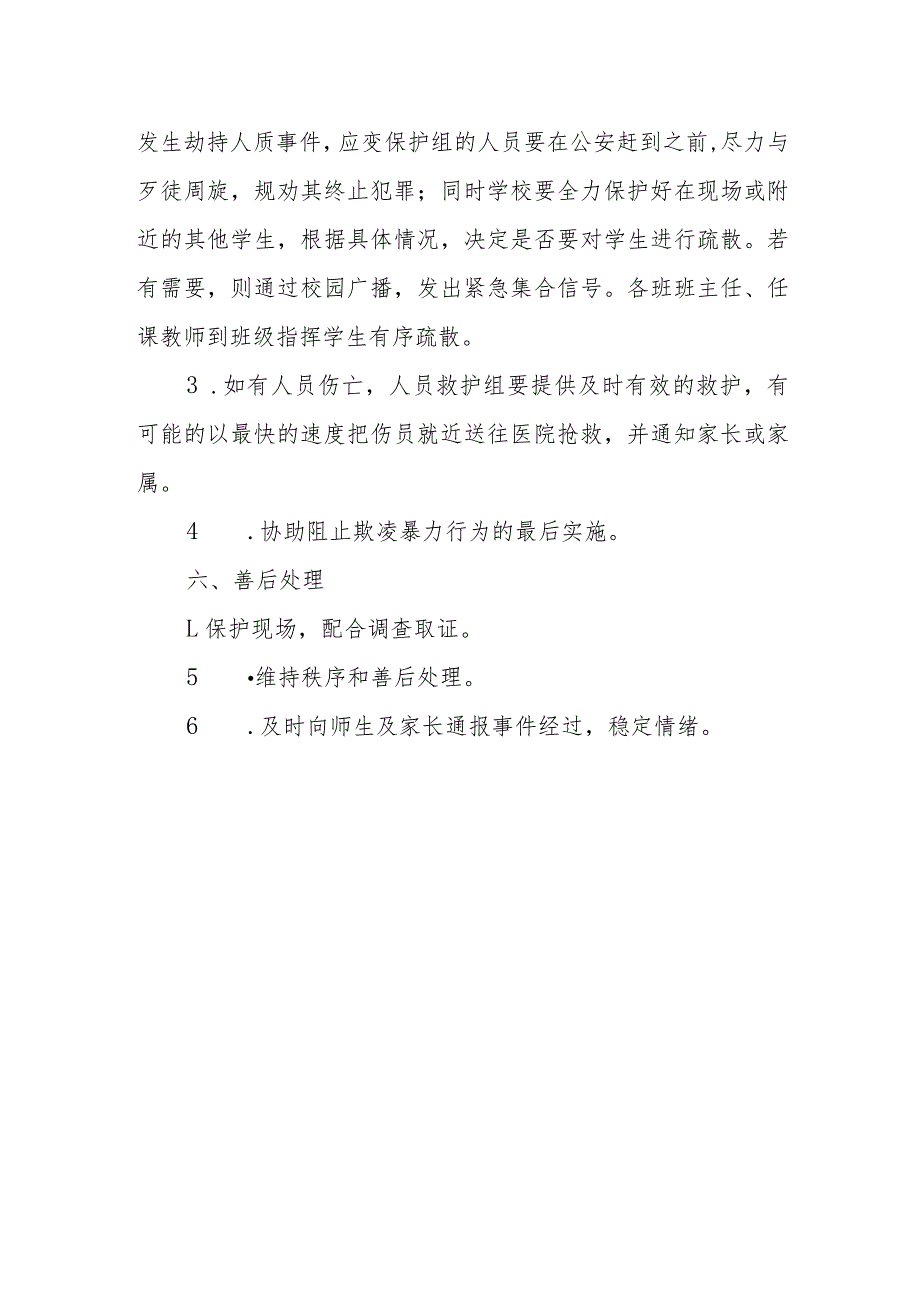 发生劫持人质事件,应变保护组的人员要在公安赶到之前,尽力与歹徒周旋，规劝其终止犯罪；同时学校要全力保护好在现场或附近的其他学生，根据具体情况，决定是否要对学生进行疏散。若有需要，则通过校园广播，发出紧急集合信号。各班班主任、任课教师到班级指挥学生有序疏散。

3．如有人员伤亡，人员救护组要提供及时有效的救护，有可能的以最快的速度把伤员就近送往医院抢救，并通知家长或家属。

4　．协助阻止欺凌暴力行为的最后实施。

六、善后处理

L保护现场，配合调查取证。

5　•维持秩序和善后处理。

6　．及时向师生及家长通报事件经过，稳定情绪。